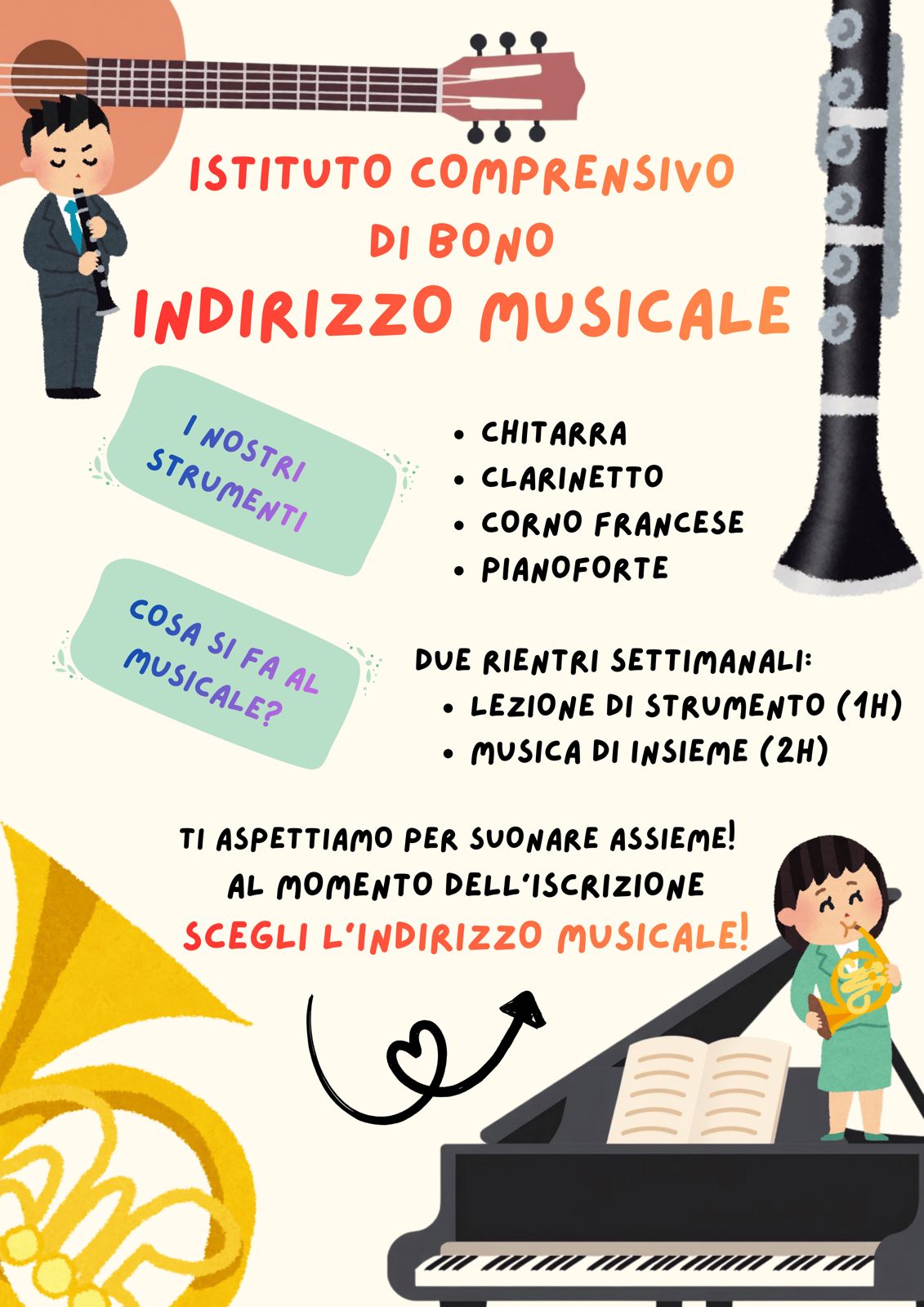 ISTITUTO COMPRENSIVO
DI BONO
INDIRIZZO MUSICALE

I NOSTRI STRUMENTI

• CHITARRA
• CLARINETTO
• CORNO FRANCESE
• PIANOFORTE

COSA SI FA AL MUSICALE?

DUE RIENTRI SETTIMANALI:
• LEZIONE DI STRUMENTO (1H)
• MUSICA DI INSIEME (2H)

TI ASPETTIAMO PER SUONARE ASSIEME!
AL MOMENTO DELL'ISCRIZIONE
SCEGLI L'INDIRIZZO MUSICALE!